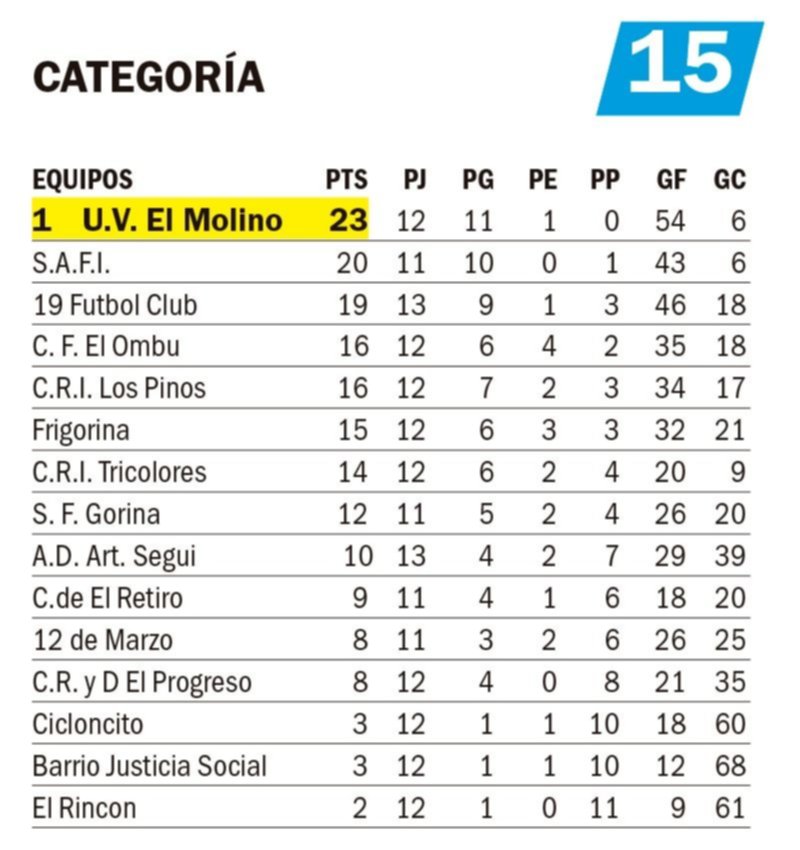 CATEGORÍA 15

| EQUIPOS | PTS | PJ | PG | PE | PP | GF | GC |
|---|---|---|---|---|---|---|---|
| 1 U.V. El Molino | 23 | 12 | 11 | 1 | 0 | 54 | 6 |
| S.A.F.I. | 20 | 11 | 10 | 0 | 1 | 43 | 6 |
| 19 Futbol Club | 19 | 13 | 9 | 1 | 3 | 46 | 18 |
| C. F. El Ombu | 16 | 12 | 6 | 4 | 2 | 35 | 18 |
| C.R.I. Los Pinos | 16 | 12 | 7 | 2 | 3 | 34 | 17 |
| Frigorina | 15 | 12 | 6 | 3 | 3 | 32 | 21 |
| C.R.I. Tricolores | 14 | 12 | 6 | 2 | 4 | 20 | 9 |
| S. F. Gorina | 12 | 11 | 5 | 2 | 4 | 26 | 20 |
| A.D. Art. Segui | 10 | 13 | 4 | 2 | 7 | 29 | 39 |
| C.de El Retiro | 9 | 11 | 4 | 1 | 6 | 18 | 20 |
| 12 de Marzo | 8 | 11 | 3 | 2 | 6 | 26 | 25 |
| C.R. y D El Progreso | 8 | 12 | 4 | 0 | 8 | 21 | 35 |
| Cicloncito | 3 | 12 | 1 | 1 | 10 | 18 | 60 |
| Barrio Justicia Social | 3 | 12 | 1 | 1 | 10 | 12 | 68 |
| El Rincon | 2 | 12 | 1 | 0 | 11 | 9 | 61 |